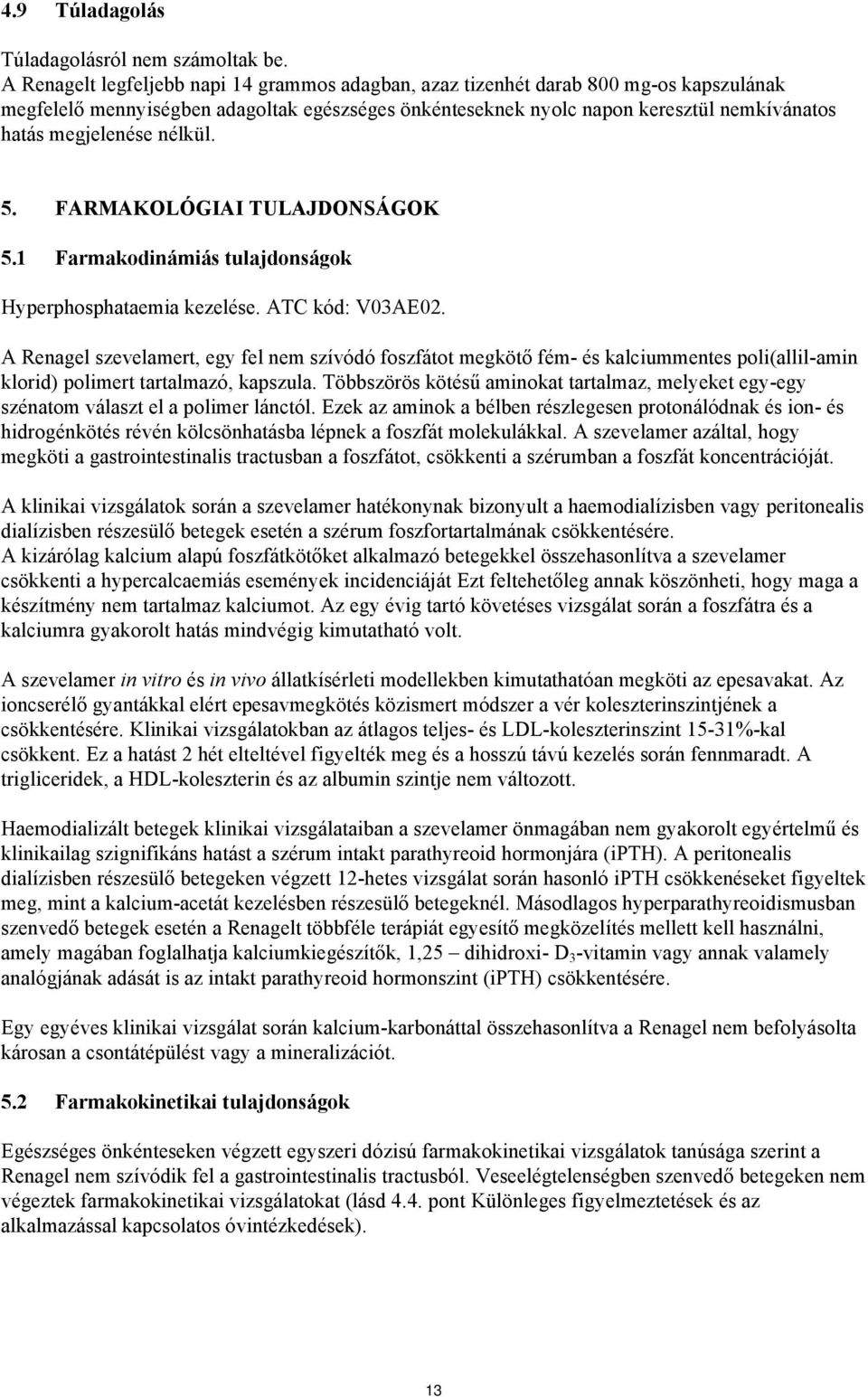 4.9 Túladagolás

Túladagolásról nem számoltak be.
A Renagelt legfeljebb napi 14 grammos adagban, azaz tizenhét darab 800 mg-os kapszulának megfelelő mennyiségben adagoltak egészséges önkénteseknek nyolc napon keresztül nemkívánatos hatás megjelenése nélkül.

5. FARMAKOLÓGIAI TULAJDONSÁGOK

5.1 Farmakodinámiás tulajdonságok

Hyperphosphataemia kezelése. ATC kód: V03AE02.

A Renagel szevelamert, egy fel nem szívódó foszfátot megkötő fém- és kalciummentes poli(allil-amin klorid) polimert tartalmazó, kapszula. Többszörös kötésű aminokat tartalmaz, melyeket egy-egy szénatom választ el a polimer lánctól. Ezek az aminok a bélben részlegesen protonálódnak és ion- és hidrogénkötés révén kölcsönhatásba lépnek a foszfát molekulákkal. A szevelamer azáltal, hogy megköti a gastrointestinalis tractusban a foszfátot, csökkenti a szérumban a foszfát koncentrációját.

A klinikai vizsgálatok során a szevelamer hatékonynak bizonyult a haemodialízisben vagy peritonealis dialízisben részesülő betegek esetén a szérum foszfortartalmának csökkentésére.
A kizárólag kalcium alapú foszfátkötőket alkalmazó betegekkel összehasonlítva a szevelamer csökkenti a hypercalcaemiás események incidenciáját Ezt feltehetőleg annak köszönheti, hogy maga a készítmény nem tartalmaz kalciumot. Az egy évig tartó követéses vizsgálat során a foszfátra és a kalciumra gyakorolt hatás mindvégig kimutatható volt.

A szevelamer in vitro és in vivo állatkísérleti modellekben kimutathatóan megköti az epesavakat. Az ioncserélő gyantákkal elért epesavmegkötés közismert módszer a vér koleszterinszintjének a csökkentésére. Klinikai vizsgálatokban az átlagos teljes- és LDL-koleszterinszint 15-31%-kal csökkent. Ez a hatást 2 hét elteltével figyelték meg és a hosszú távú kezelés során fennmaradt. A trigliceridek, a HDL-koleszterin és az albumin szintje nem változott.

Haemodializált betegek klinikai vizsgálataiban a szevelamer önmagában nem gyakorolt egyértelmű és klinikailag szignifikáns hatást a szérum intakt parathyreoid hormonjára (iPTH). A peritonealis dialízisben részesülő betegeken végzett 12-hetes vizsgálat során hasonló iPTH csökkenéseket figyeltek meg, mint a kalcium-acetát kezelésben részesülő betegeknél. Másodlagos hyperparathyreoidismusban szenvedő betegek esetén a Renagelt többféle terápiát egyesítő megközelítés mellett kell használni, amely magában foglalhatja kalciumkiegészítők, 1,25 – dihidroxi- $D_3$-vitamin vagy annak valamely analógjának adását is az intakt parathyreoid hormonszint (iPTH) csökkentésére.

Egy egyéves klinikai vizsgálat során kalcium-karbonáttal összehasonlítva a Renagel nem befolyásolta károsan a csontátépülést vagy a mineralizációt.

5.2 Farmakokinetikai tulajdonságok

Egészséges önkénteseken végzett egyszeri dózisú farmakokinetikai vizsgálatok tanúsága szerint a Renagel nem szívódik fel a gastrointestinalis tractusból. Veseelégtelenségben szenvedő betegeken nem végeztek farmakokinetikai vizsgálatokat (lásd 4.4. pont Különleges figyelmeztetések és az alkalmazással kapcsolatos óvintézkedések).

13